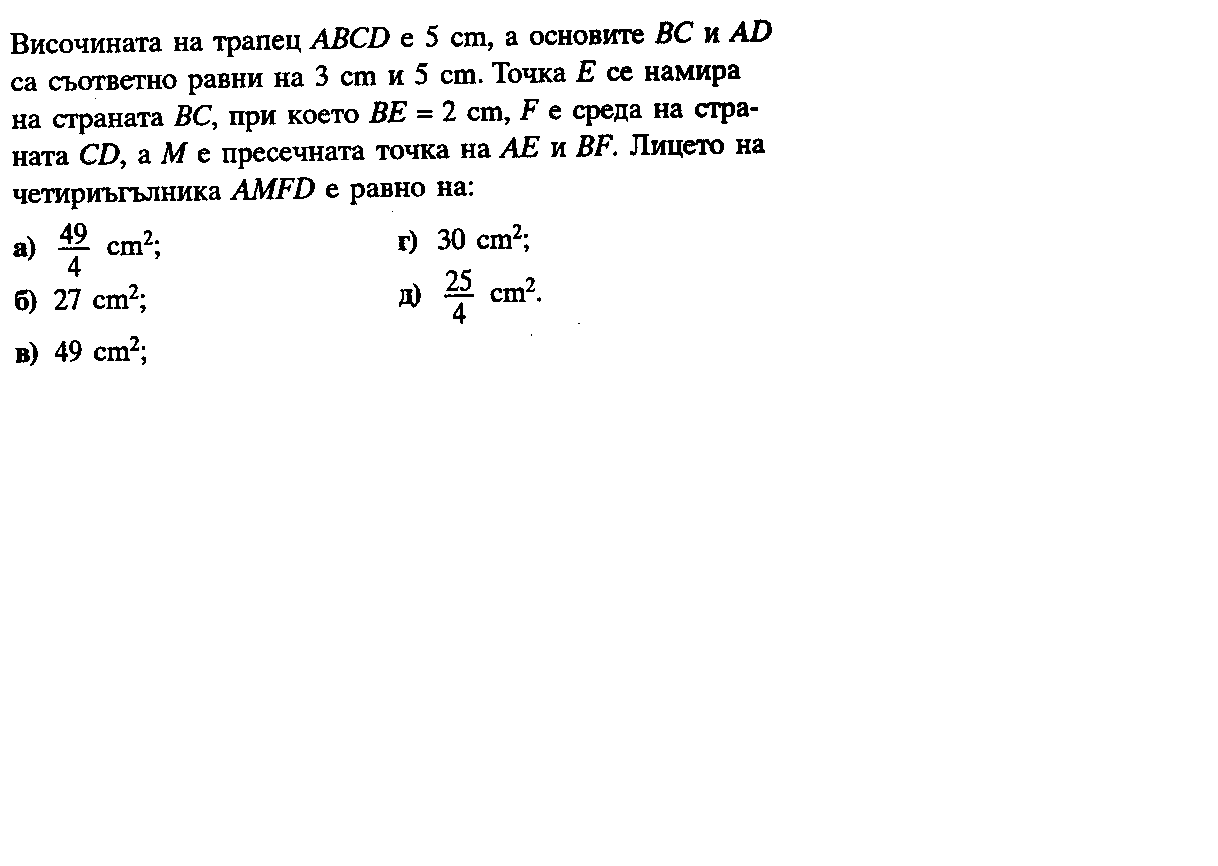 Височината на трапец $ABCD$ е 5 cm, а основите $BC$ и $AD$ са съответно равни на 3 cm и 5 cm. Точка $E$ се намира на страната $BC$, при което $BE = 2$ cm, $F$ е среда на страната $CD$, а $M$ е пресечната точка на $AE$ и $BF$. Лицето на четириъгълника $AMFD$ е равно на:

а) $\frac{49}{4}$ cm$^2$;
б) 27 cm$^2$;
в) 49 cm$^2$;
г) 30 cm$^2$;
д) $\frac{25}{4}$ cm$^2$.